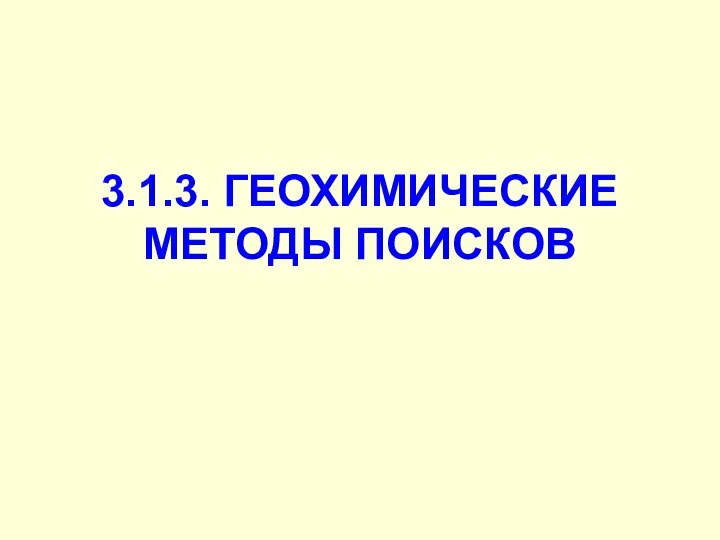 3.1.3. ГЕОХИМИЧЕСКИЕ МЕТОДЫ ПОИСКОВ